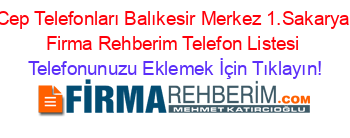 Cep Telefonları Balıkesir Merkez 1.Sakarya Firma Rehberim Telefon Listesi

Telefonunuzu Eklemek İçin Tıklayın!

FİRMAREHBERİM.COM
MEHMET KATIRCIOĞLU